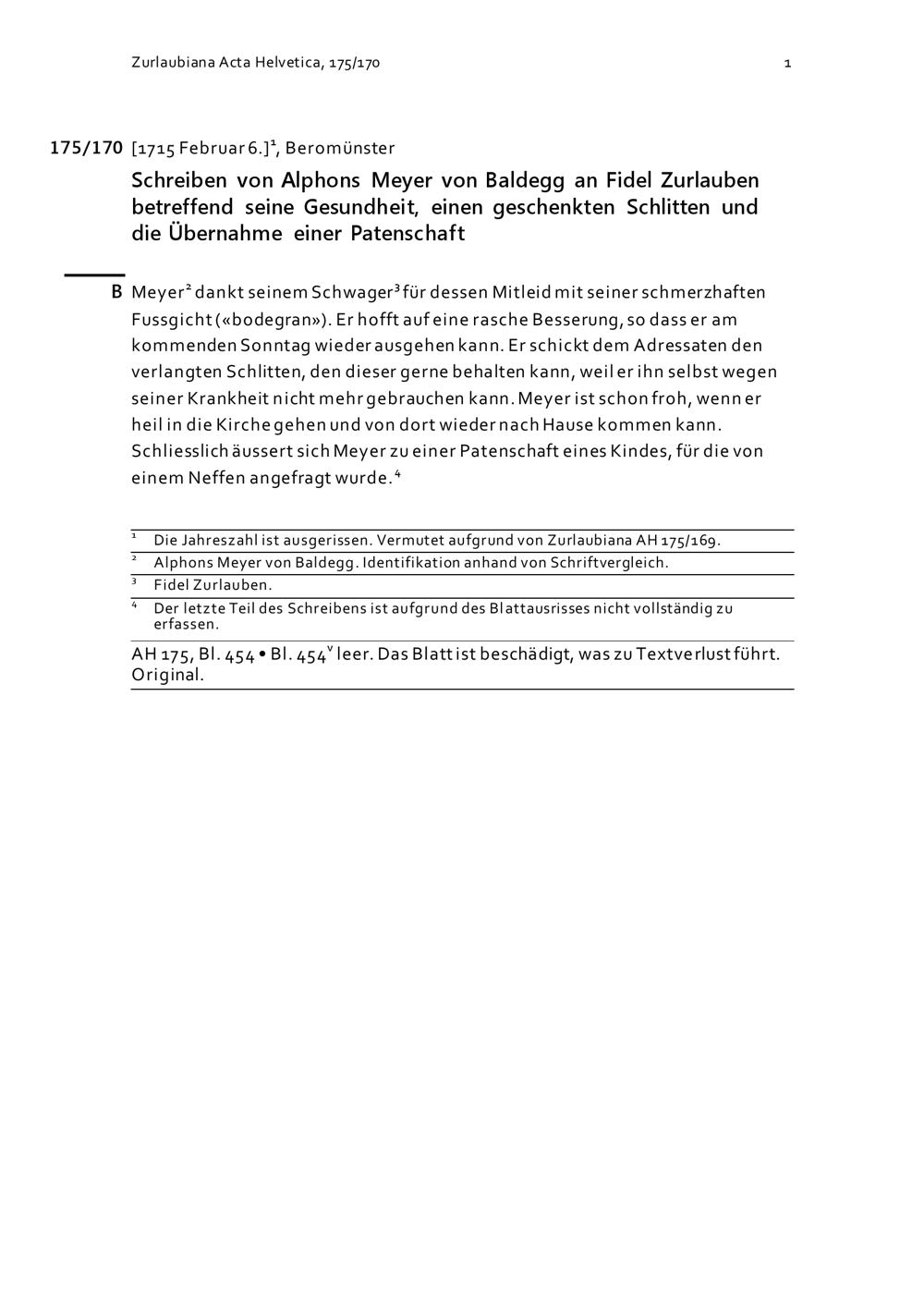 Zurlaubiana Acta Helvetica, 175/170

1

175/170 [1715 Februar 6.]$^1$, Beromünster

Schreiben von Alphons Meyer von Baldegg an Fidel Zurlauben betreffend seine Gesundheit, einen geschenkten Schlitten und die Übernahme einer Patenschaft

B Meyer$^2$ dankt seinem Schwager$^3$ für dessen Mitleid mit seiner schmerzhaften Fussgicht («bodegran»). Er hofft auf eine rasche Besserung, so dass er am kommenden Sonntag wieder ausgehen kann. Er schickt dem Adressaten den verlangten Schlitten, den dieser gerne behalten kann, weil er ihn selbst wegen seiner Krankheit nicht mehr gebrauchen kann. Meyer ist schon froh, wenn er heil in die Kirche gehen und von dort wieder nach Hause kommen kann. Schliesslich äussert sich Meyer zu einer Patenschaft eines Kindes, für die von einem Neffen angefragt wurde.$^4$

$^1$ Die Jahreszahl ist ausgerissen. Vermutet aufgrund von Zurlaubiana AH 175/169.

$^2$ Alphons Meyer von Baldegg. Identifikation anhand von Schriftvergleich.

$^3$ Fidel Zurlauben.

$^4$ Der letzte Teil des Schreibens ist aufgrund des Blattausrisses nicht vollständig zu erfassen.

AH 175, Bl. 454 • Bl. 454$^v$ leer. Das Blatt ist beschädigt, was zu Textverlust führt. Original.